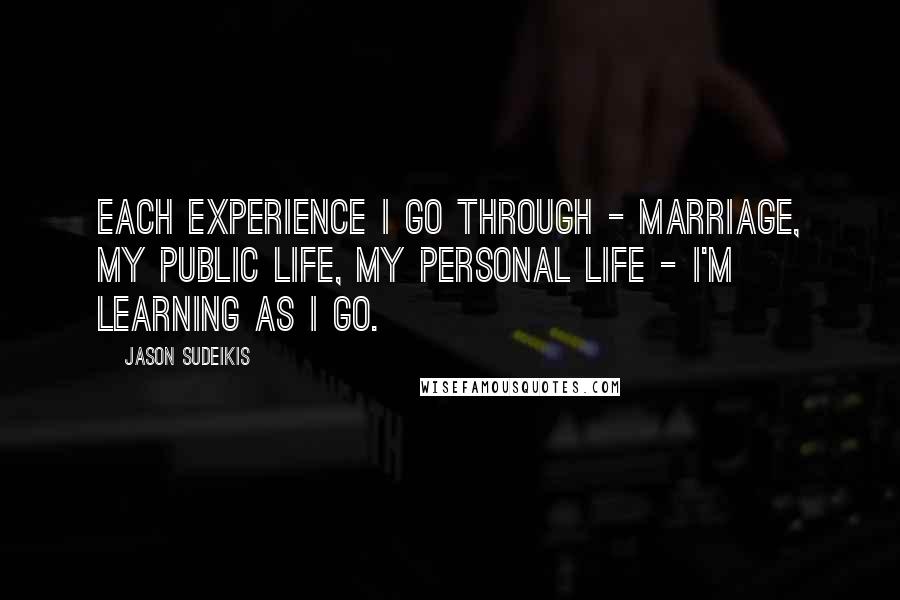 EACH EXPERIENCE I GO THROUGH - MARRIAGE, MY PUBLIC LIFE, MY PERSONAL LIFE - I'M LEARNING AS I GO.

JASON SUDEIKIS

WISEFAMOUSQUOTES.COM